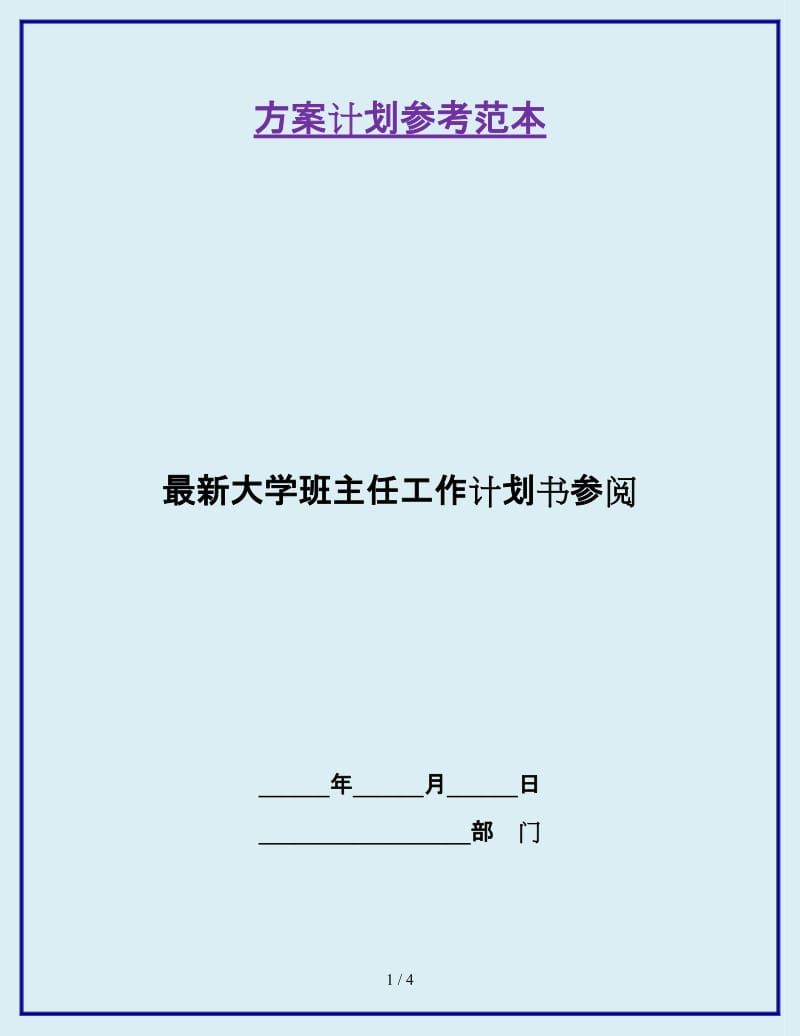 方案计划参考范本

最新大学班主任工作计划书参阅

______年______月______日

__________________部 门

1 / 4